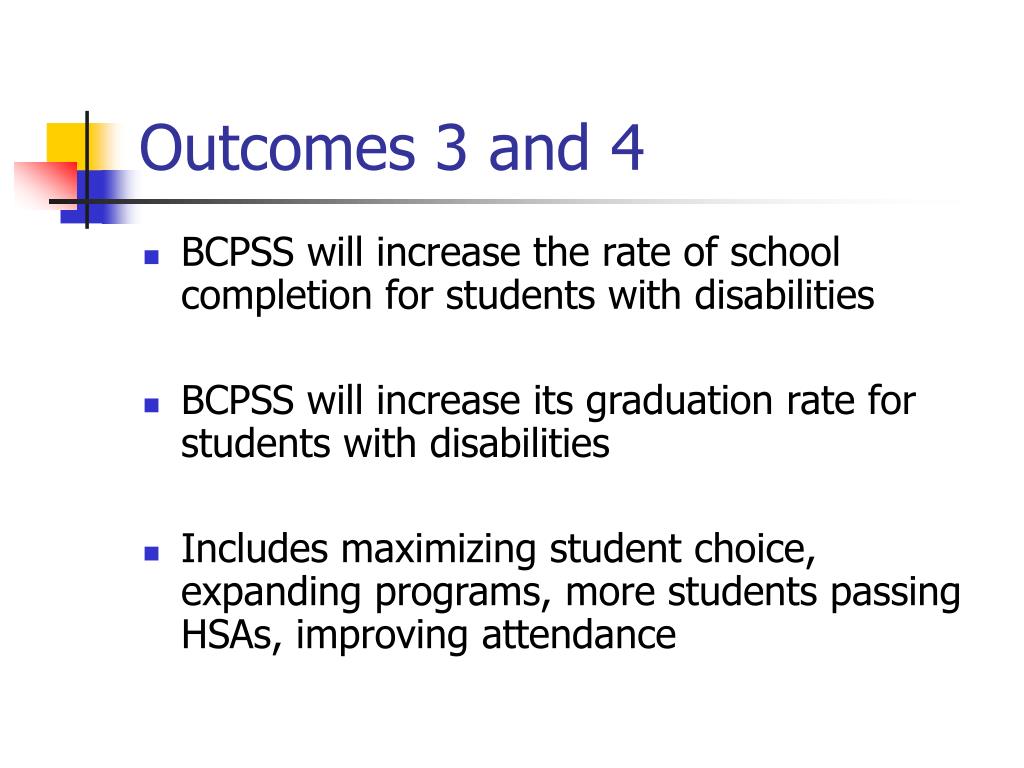 Outcomes 3 and 4

- BCPSS will increase the rate of school completion for students with disabilities

- BCPSS will increase its graduation rate for students with disabilities

- Includes maximizing student choice, expanding programs, more students passing HSAs, improving attendance